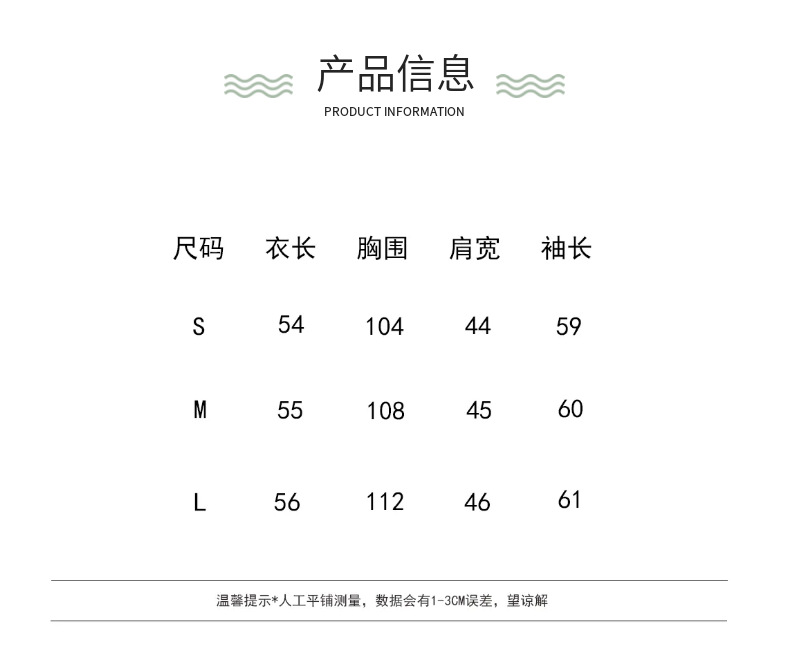 产品信息
PRODUCT INFORMATION

| 尺码 | 衣长 | 胸围 | 肩宽 | 袖长 |
|---|---|---|---|---|
| S | 54 | 104 | 44 | 59 |
| M | 55 | 108 | 45 | 60 |
| L | 56 | 112 | 46 | 61 |

温馨提示*人工平铺测量，数据会有1-3CM误差，望谅解